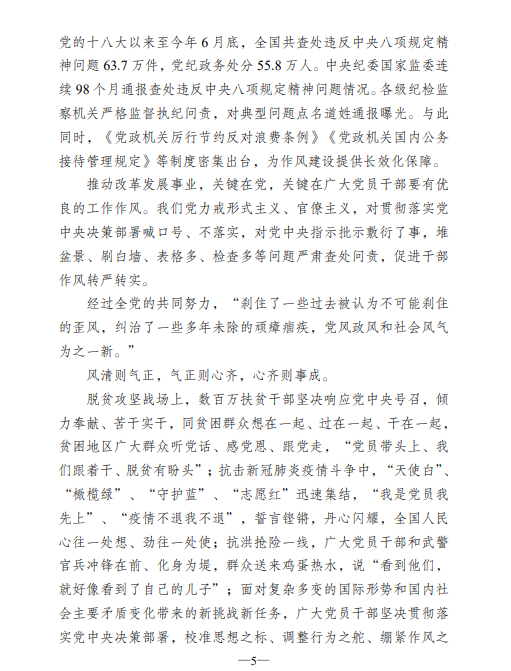 党的十八大以来至今年6月底，全国共查处违反中央八项规定精神问题63.7万件，党纪政务处分55.8万人。中央纪委国家监委连续98个月通报查处违反中央八项规定精神问题情况。各级纪检监察机关严格监督执纪问责，对典型问题点名道姓通报曝光。与此同时，《党政机关厉行节约反对浪费条例》《党政机关国内公务接待管理规定》等制度密集出台，为作风建设提供长效化保障。

推动改革发展事业，关键在党，关键在广大党员干部要有优良的工作作风。我们党力戒形式主义、官僚主义，对贯彻落实党中央决策部署喊口号、不落实，对党中央指示批示敷衍了事，堆盆景、刷白墙、表格多、检查多等问题严肃查处问责，促进干部作风转严转实。

经过全党的共同努力，“刹住了一些过去被认为不可能刹住的歪风，纠治了一些多年未除的顽瘴痼疾，党风政风和社会风气为之一新。”

风清则气正，气正则心齐，心齐则事成。

脱贫攻坚战场上，数百万扶贫干部坚决响应党中央号召，倾力奉献、苦干实干，同贫困群众想在一起、过在一起、干在一起，贫困地区广大群众听党话、感党恩、跟党走，“党员带头上、我们跟着干、脱贫有盼头”；抗击新冠肺炎疫情斗争中，“天使白”、“橄榄绿”、“守护蓝”、“志愿红”迅速集结，“我是党员我先上”、“疫情不退我不退”，誓言铿锵，丹心闪耀，全国人民心往一处想、劲往一处使；抗洪抢险一线，广大党员干部和武警官兵冲锋在前、化身为堤，群众送来鸡蛋热水，说“看到他们，就好像看到了自己的儿子”；面对复杂多变的国际形势和国内社会主要矛盾变化带来的新挑战新任务，广大党员干部坚决贯彻落实党中央决策部署，校准思想之标、调整行为之舵、绷紧作风之

—5—